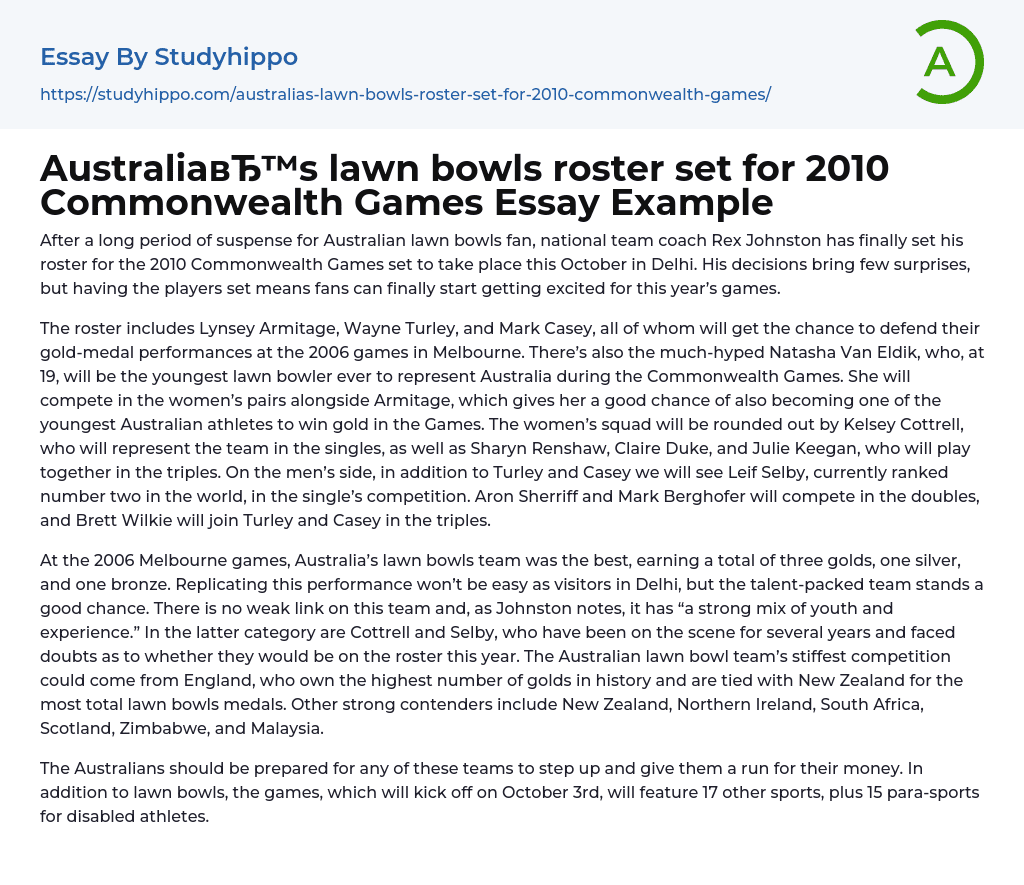 Essay By Studyhippo

https://studyhippo.com/australias-lawn-bowls-roster-set-for-2010-commonwealth-games/

A

AustraliaвЂ™s lawn bowls roster set for 2010 Commonwealth Games Essay Example

After a long period of suspense for Australian lawn bowls fan, national team coach Rex Johnston has finally set his roster for the 2010 Commonwealth Games set to take place this October in Delhi. His decisions bring few surprises, but having the players set means fans can finally start getting excited for this year's games.

The roster includes Lynsey Armitage, Wayne Turley, and Mark Casey, all of whom will get the chance to defend their gold-medal performances at the 2006 games in Melbourne. There's also the much-hyped Natasha Van Eldik, who, at 19, will be the youngest lawn bowler ever to represent Australia during the Commonwealth Games. She will compete in the women's pairs alongside Armitage, which gives her a good chance of also becoming one of the youngest Australian athletes to win gold in the Games. The women's squad will be rounded out by Kelsey Cottrell, who will represent the team in the singles, as well as Sharyn Renshaw, Claire Duke, and Julie Keegan, who will play together in the triples. On the men's side, in addition to Turley and Casey we will see Leif Selby, currently ranked number two in the world, in the single's competition. Aron Sherriff and Mark Berghofer will compete in the doubles, and Brett Wilkie will join Turley and Casey in the triples.

At the 2006 Melbourne games, Australia's lawn bowls team was the best, earning a total of three golds, one silver, and one bronze. Replicating this performance won't be easy as visitors in Delhi, but the talent-packed team stands a good chance. There is no weak link on this team and, as Johnston notes, it has "a strong mix of youth and experience." In the latter category are Cottrell and Selby, who have been on the scene for several years and faced doubts as to whether they would be on the roster this year. The Australian lawn bowl team's stiffest competition could come from England, who own the highest number of golds in history and are tied with New Zealand for the most total lawn bowls medals. Other strong contenders include New Zealand, Northern Ireland, South Africa, Scotland, Zimbabwe, and Malaysia.

The Australians should be prepared for any of these teams to step up and give them a run for their money. In addition to lawn bowls, the games, which will kick off on October 3rd, will feature 17 other sports, plus 15 para-sports for disabled athletes.